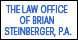 THE LAW OFFICE OF BRIAN STEINBERGER, P.A.